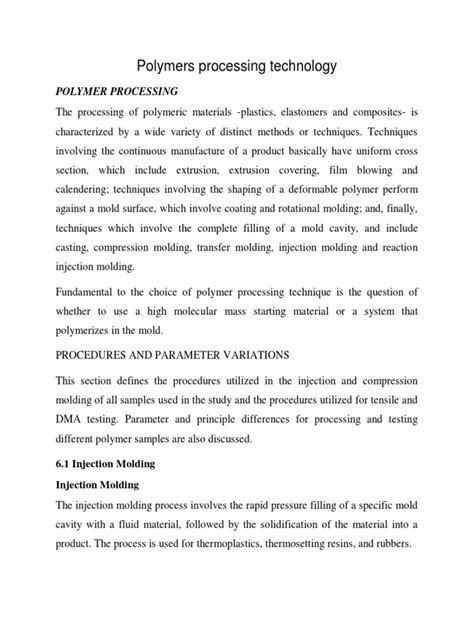 Polymers processing technology

POLYMER PROCESSING

The processing of polymeric materials -plastics, elastomers and composites- is characterized by a wide variety of distinct methods or techniques. Techniques involving the continuous manufacture of a product basically have uniform cross section, which include extrusion, extrusion covering, film blowing and calendering; techniques involving the shaping of a deformable polymer perform against a mold surface, which involve coating and rotational molding; and, finally, techniques which involve the complete filling of a mold cavity, and include casting, compression molding, transfer molding, injection molding and reaction injection molding.

Fundamental to the choice of polymer processing technique is the question of whether to use a high molecular mass starting material or a system that polymerizes in the mold.

PROCEDURES AND PARAMETER VARIATIONS

This section defines the procedures utilized in the injection and compression molding of all samples used in the study and the procedures utilized for tensile and DMA testing. Parameter and principle differences for processing and testing different polymer samples are also discussed.

6.1 Injection Molding

Injection Molding

The injection molding process involves the rapid pressure filling of a specific mold cavity with a fluid material, followed by the solidification of the material into a product. The process is used for thermoplastics, thermosetting resins, and rubbers.